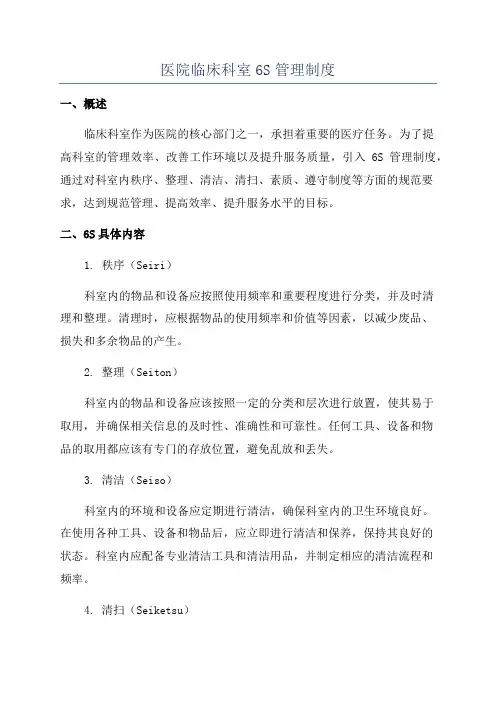 医院临床科室 6S 管理制度

一、概述

临床科室作为医院的核心部门之一，承担着重要的医疗任务。为了提高科室的管理效率、改善工作环境以及提升服务质量，引入 6S 管理制度，通过对科室内秩序、整理、清洁、清扫、素质、遵守制度等方面的规范要求，达到规范管理、提高效率、提升服务水平的目标。

二、6S 具体内容

1. 秩序（Seiri）

科室内的物品和设备应按照使用频率和重要程度进行分类，并及时清理和整理。清理时，应根据物品的使用频率和价值等因素，以减少废品、损失和多余物品的产生。

2. 整理（Seiton）

科室内的物品和设备应该按照一定的分类和层次进行放置，使其易于取用，并确保相关信息的及时性、准确性和可靠性。任何工具、设备和物品的取用都应该有专门的存放位置，避免乱放和丢失。

3. 清洁（Seiso）

科室内的环境和设备应定期进行清洁，确保科室内的卫生环境良好。在使用各种工具、设备和物品后，应立即进行清洁和保养，保持其良好的状态。科室内应配备专业清洁工具和清洁用品，并制定相应的清洁流程和频率。

4. 清扫（Seiketsu）